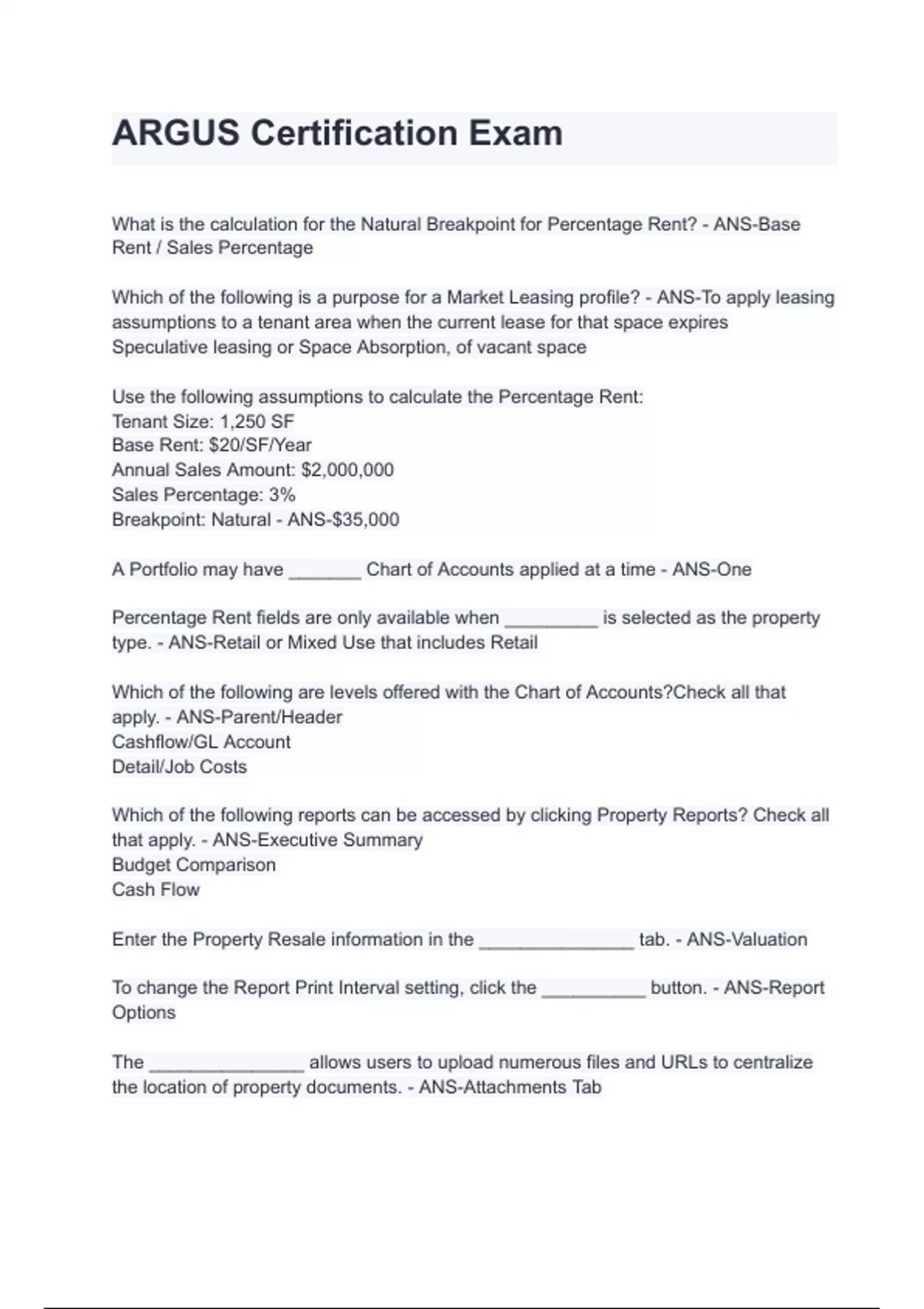 ARGUS Certification Exam

What is the calculation for the Natural Breakpoint for Percentage Rent? - ANS-Base Rent / Sales Percentage

Which of the following is a purpose for a Market Leasing profile? - ANS-To apply leasing assumptions to a tenant area when the current lease for that space expires
Speculative leasing or Space Absorption, of vacant space

Use the following assumptions to calculate the Percentage Rent:
Tenant Size: 1,250 SF
Base Rent: \$20/SF/Year
Annual Sales Amount: \$2,000,000
Sales Percentage: 3%
Breakpoint: Natural - ANS-\$35,000

A Portfolio may have _______ Chart of Accounts applied at a time - ANS-One

Percentage Rent fields are only available when _________ is selected as the property type. - ANS-Retail or Mixed Use that includes Retail

Which of the following are levels offered with the Chart of Accounts?Check all that apply. - ANS-Parent/Header
Cashflow/GL Account
Detail/Job Costs

Which of the following reports can be accessed by clicking Property Reports? Check all that apply. - ANS-Executive Summary
Budget Comparison
Cash Flow

Enter the Property Resale information in the _______________ tab. - ANS-Valuation

To change the Report Print Interval setting, click the __________ button. - ANS-Report Options

The _______________ allows users to upload numerous files and URLs to centralize the location of property documents. - ANS-Attachments Tab